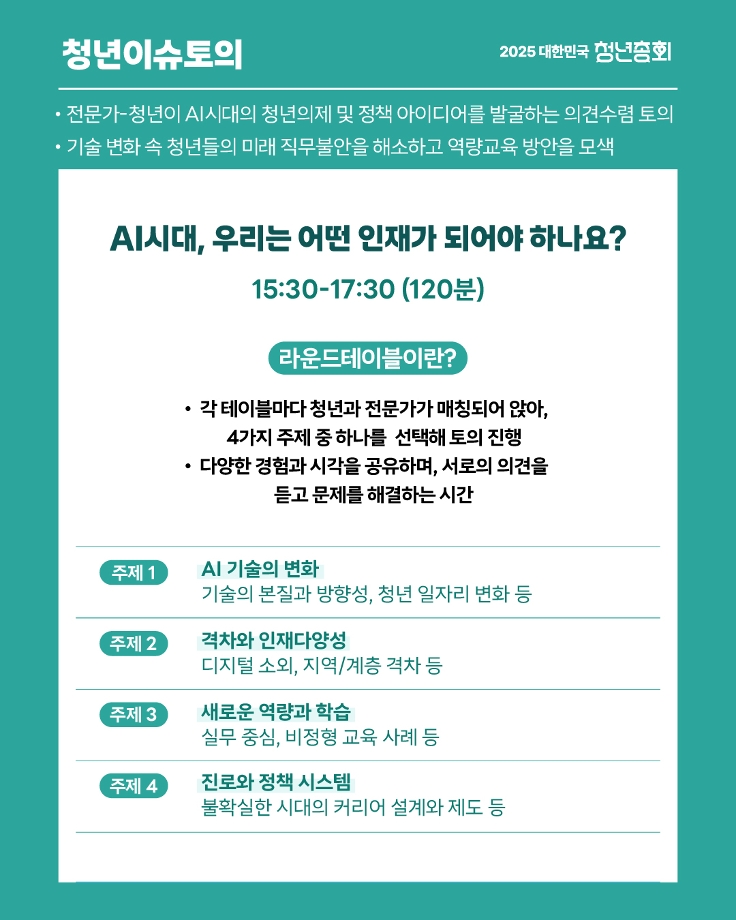 청년이슈토의

2025 대한민국 청년총회

• 전문가-청년이 AI시대의 청년의제 및 정책 아이디어를 발굴하는 의견수렴 토의
• 기술 변화 속 청년들의 미래 직무불안을 해소하고 역량교육 방안을 모색

AI시대, 우리는 어떤 인재가 되어야 하나요?

15:30-17:30 (120분)

라운드테이블이란?

• 각 테이블마다 청년과 전문가가 매칭되어 앉아, 4가지 주제 중 하나를 선택해 토의 진행
• 다양한 경험과 시각을 공유하며, 서로의 의견을 듣고 문제를 해결하는 시간

주제 1
AI 기술의 변화
기술의 본질과 방향성, 청년 일자리 변화 등

주제 2
격차와 인재다양성
디지털 소외, 지역/계층 격차 등

주제 3
새로운 역량과 학습
실무 중심, 비정형 교육 사례 등

주제 4
진로와 정책 시스템
불확실한 시대의 커리어 설계와 제도 등